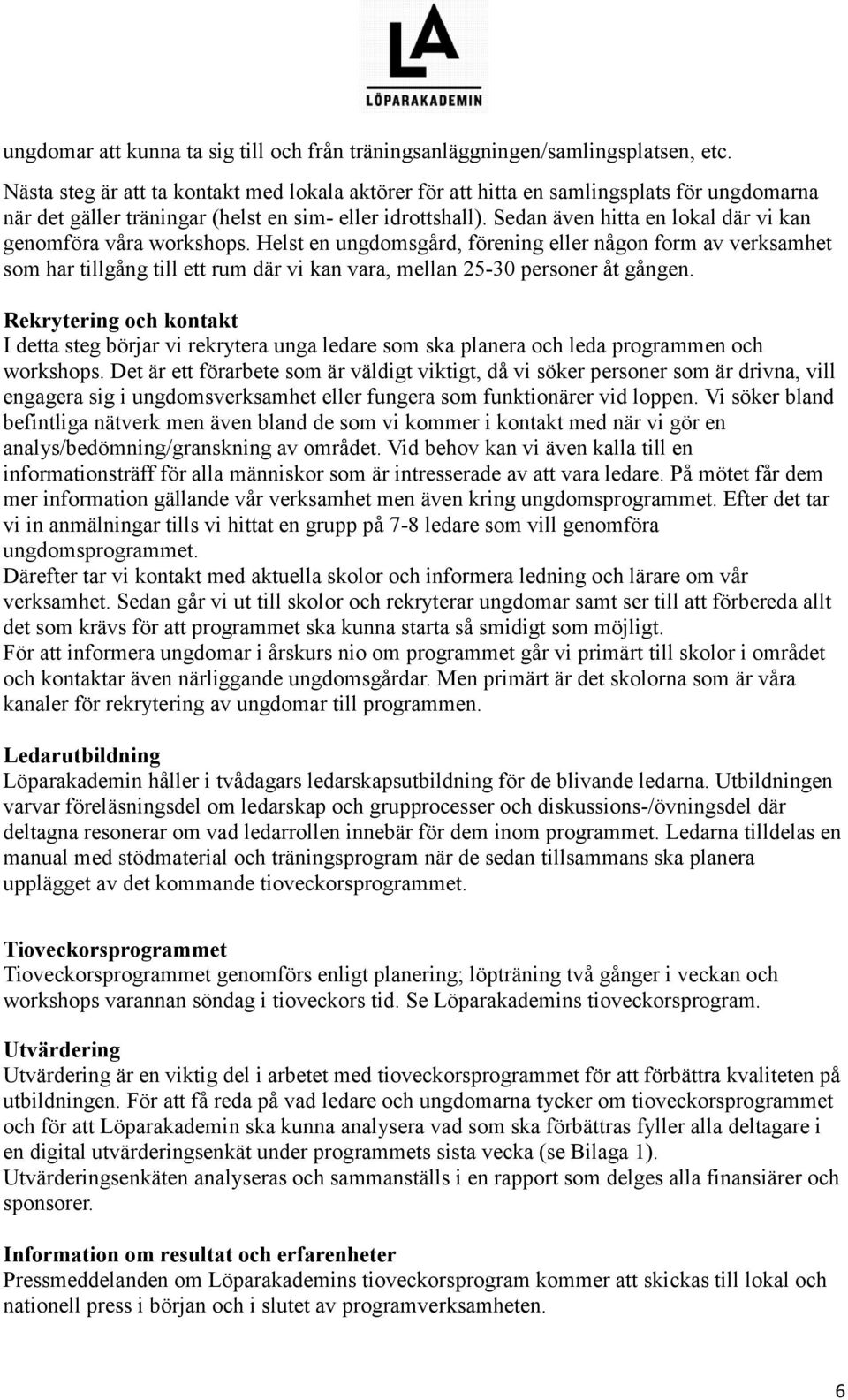 LA
LÖPARAKADEMIN

ungdomar att kunna ta sig till och från träningsanläggningen/samlingsplatsen, etc.

Nästa steg är att ta kontakt med lokala aktörer för att hitta en samlingsplats för ungdomarna när det gäller träningar (helst en sim- eller idrottshall). Sedan även hitta en lokal där vi kan genomföra våra workshops. Helst en ungdomsgård, förening eller någon form av verksamhet som har tillgång till ett rum där vi kan vara, mellan 25-30 personer åt gången.

Rekrytering och kontakt
I detta steg börjar vi rekrytera unga ledare som ska planera och leda programmen och workshops. Det är ett förarbete som är väldigt viktigt, då vi söker personer som är drivna, vill engagera sig i ungdomsverksamhet eller fungera som funktionärer vid loppen. Vi söker bland befintliga nätverk men även bland de som vi kommer i kontakt med när vi gör en analys/bedömning/granskning av området. Vid behov kan vi även kalla till en informationsträff för alla människor som är intresserade av att vara ledare. På mötet får dem mer information gällande vår verksamhet men även kring ungdomsprogrammet. Efter det tar vi in anmälningar tills vi hittat en grupp på 7-8 ledare som vill genomföra ungdomsprogrammet.
Därefter tar vi kontakt med aktuella skolor och informera ledning och lärare om vår verksamhet. Sedan går vi ut till skolor och rekryterar ungdomar samt ser till att förbereda allt det som krävs för att programmet ska kunna starta så smidigt som möjligt.
För att informera ungdomar i årskurs nio om programmet går vi primärt till skolor i området och kontaktar även närliggande ungdomsgårdar. Men primärt är det skolorna som är våra kanaler för rekrytering av ungdomar till programmen.

Ledarutbildning
Löparakademin håller i tvådagars ledarskapsutbildning för de blivande ledarna. Utbildningen varvar föreläsningsdel om ledarskap och grupprocesser och diskussions-/övningsdel där deltagna resonerar om vad ledarrollen innebär för dem inom programmet. Ledarna tilldelas en manual med stödmaterial och träningsprogram när de sedan tillsammans ska planera upplägget av det kommande tioveckorsprogrammet.

Tioveckorsprogrammet
Tioveckorsprogrammet genomförs enligt planering; löpträning två gånger i veckan och workshops varannan söndag i tioveckors tid. Se Löparakademins tioveckorsprogram.

Utvärdering
Utvärdering är en viktig del i arbetet med tioveckorsprogrammet för att förbättra kvaliteten på utbildningen. För att få reda på vad ledare och ungdomarna tycker om tioveckorsprogrammet och för att Löparakademin ska kunna analysera vad som ska förbättras fyller alla deltagare i en digital utvärderingsenkät under programmets sista vecka (se Bilaga 1).
Utvärderingsenkäten analyseras och sammanställs i en rapport som delges alla finansiärer och sponsorer.

Information om resultat och erfarenheter
Pressmeddelanden om Löparakademins tioveckorsprogram kommer att skickas till lokal och nationell press i början och i slutet av programverksamheten.

6